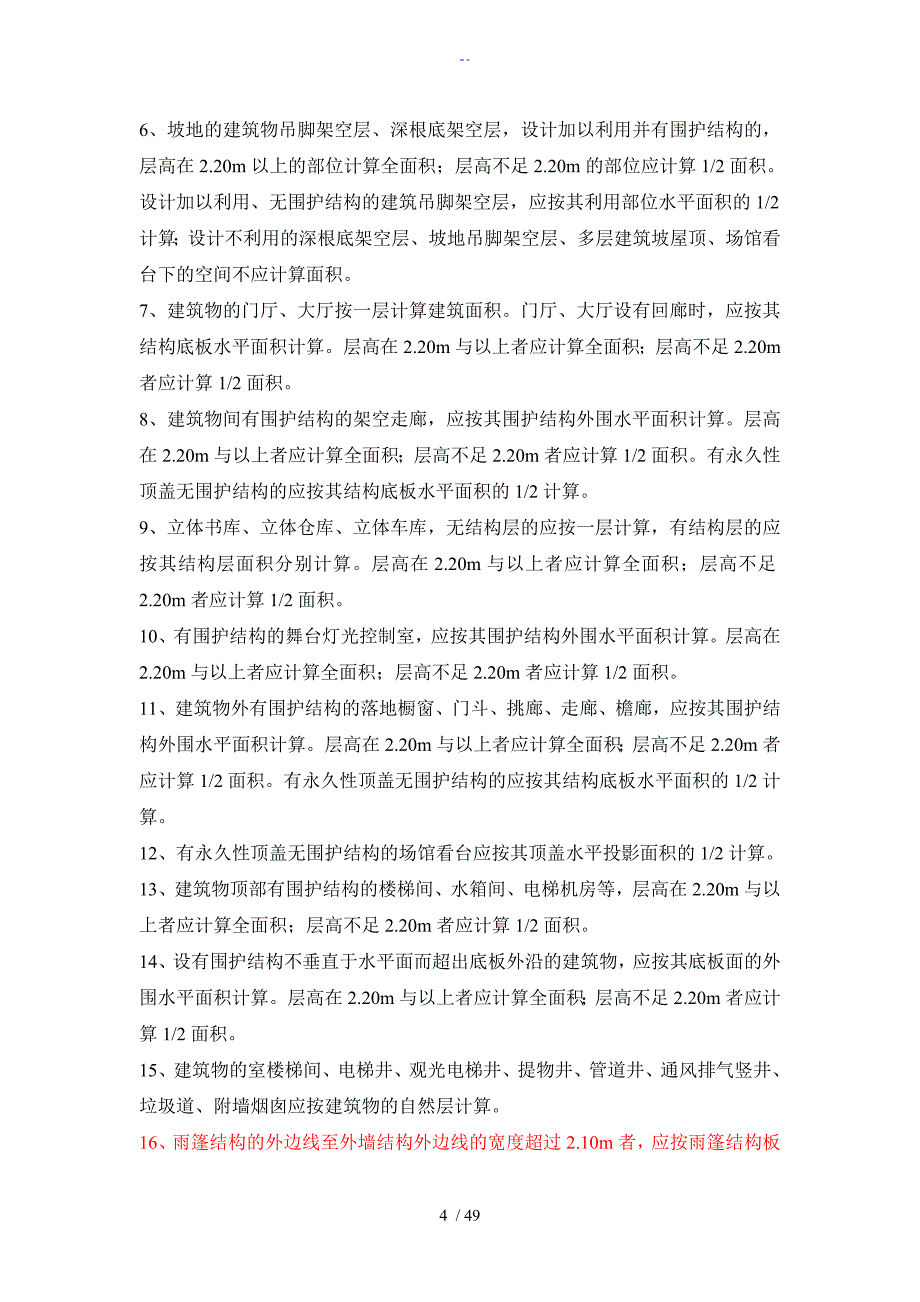 --

6、坡地的建筑物吊脚架空层、深根底架空层，设计加以利用并有围护结构的，层高在 2.20m 以上的部位计算全面积；层高不足 2.20m 的部位应计算 1/2 面积。设计加以利用、无围护结构的建筑吊脚架空层，应按其利用部位水平面积的 1/2 计算；设计不利用的深根底架空层、坡地吊脚架空层、多层建筑坡屋顶、场馆看台下的空间不应计算面积。

7、建筑物的门厅、大厅按一层计算建筑面积。门厅、大厅设有回廊时，应按其结构底板水平面积计算。层高在 2.20m 与以上者应计算全面积；层高不足 2.20m 者应计算 1/2 面积。

8、建筑物间有围护结构的架空走廊，应按其围护结构外围水平面积计算。层高在 2.20m 与以上者应计算全面积；层高不足 2.20m 者应计算 1/2 面积。有永久性顶盖无围护结构的应按其结构底板水平面积的 1/2 计算。

9、立体书库、立体仓库、立体车库，无结构层的应按一层计算，有结构层的应按其结构层面积分别计算。层高在 2.20m 与以上者应计算全面积；层高不足 2.20m 者应计算 1/2 面积。

10、有围护结构的舞台灯光控制室，应按其围护结构外围水平面积计算。层高在 2.20m 与以上者应计算全面积；层高不足 2.20m 者应计算 1/2 面积。

11、建筑物外有围护结构的落地橱窗、门斗、挑廊、走廊、檐廊，应按其围护结构外围水平面积计算。层高在 2.20m 与以上者应计算全面积；层高不足 2.20m 者应计算 1/2 面积。有永久性顶盖无围护结构的应按其结构底板水平面积的 1/2 计算。

12、有永久性顶盖无围护结构的场馆看台应按其顶盖水平投影面积的 1/2 计算。

13、建筑物顶部有围护结构的楼梯间、水箱间、电梯机房等，层高在 2.20m 与以上者应计算全面积；层高不足 2.20m 者应计算 1/2 面积。

14、设有围护结构不垂直于水平面而超出底板外沿的建筑物，应按其底板面的外围水平面积计算。层高在 2.20m 与以上者应计算全面积；层高不足 2.20m 者应计算 1/2 面积。

15、建筑物的室楼梯间、电梯井、观光电梯井、提物井、管道井、通风排气竖井、垃圾道、附墙烟囱应按建筑物的自然层计算。

16、雨篷结构的外边线至外墙结构外边线的宽度超过 2.10m 者，应按雨篷结构板

4 / 49